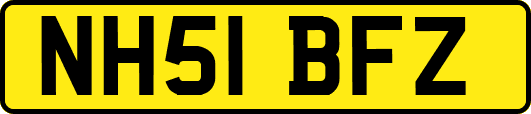 NH51 BFZ